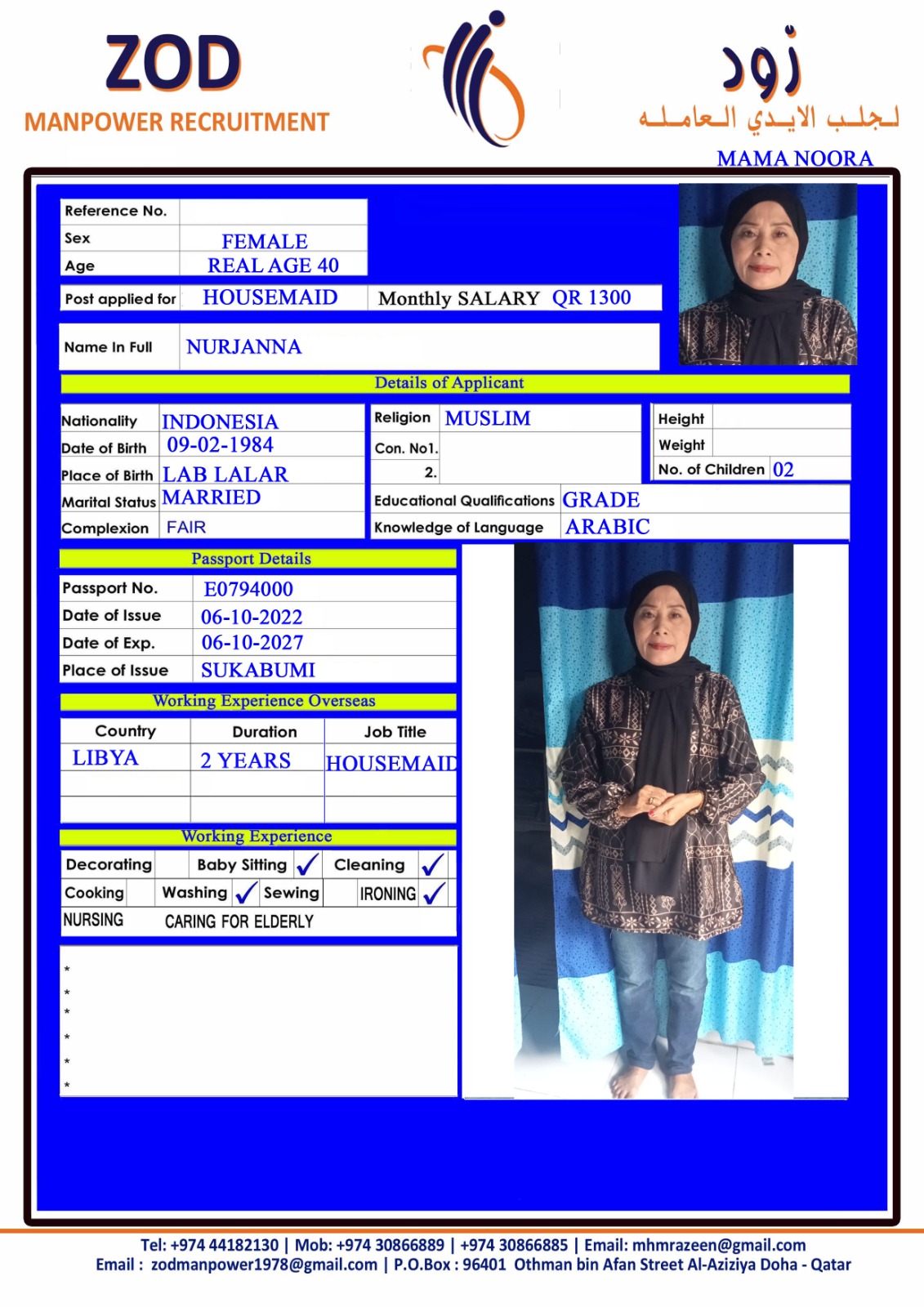 ZOD
MANPOWER RECRUITMENT

زود
لجلب الايدي العامله
MAMA NOORA

Reference No.
Sex FEMALE
Age REAL AGE 40
Post applied for HOUSEMAID
Monthly SALARY QR 1300
Name In Full NURJANNA

Details of Applicant

Nationality INDONESIA
Date of Birth 09-02-1984
Place of Birth LAB LALAR
Marital Status MARRIED
Complexion FAIR

Religion MUSLIM
Con. No1.
2.

Height
Weight
No. of Children 02

Educational Qualifications GRADE
Knowledge of Language ARABIC

Passport Details
Passport No. E0794000
Date of Issue 06-10-2022
Date of Exp. 06-10-2027
Place of Issue SUKABUMI

Working Experience Overseas

| Country | Duration | Job Title |
|---|---|---|
| LIBYA | 2 YEARS | HOUSEMAID |
| | | |
| | | |

Working Experience
Decorating Baby Sitting ✓ Cleaning ✓
Cooking Washing ✓ Sewing IRONING ✓
NURSING CARING FOR ELDERLY

*
*
*
*
*
*

Tel: +974 44182130 | Mob: +974 30866889 | +974 30866885 | Email: mhmrazeen@gmail.com
Email : zodmanpower1978@gmail.com | P.O.Box : 96401 Othman bin Afan Street Al-Aziziya Doha - Qatar